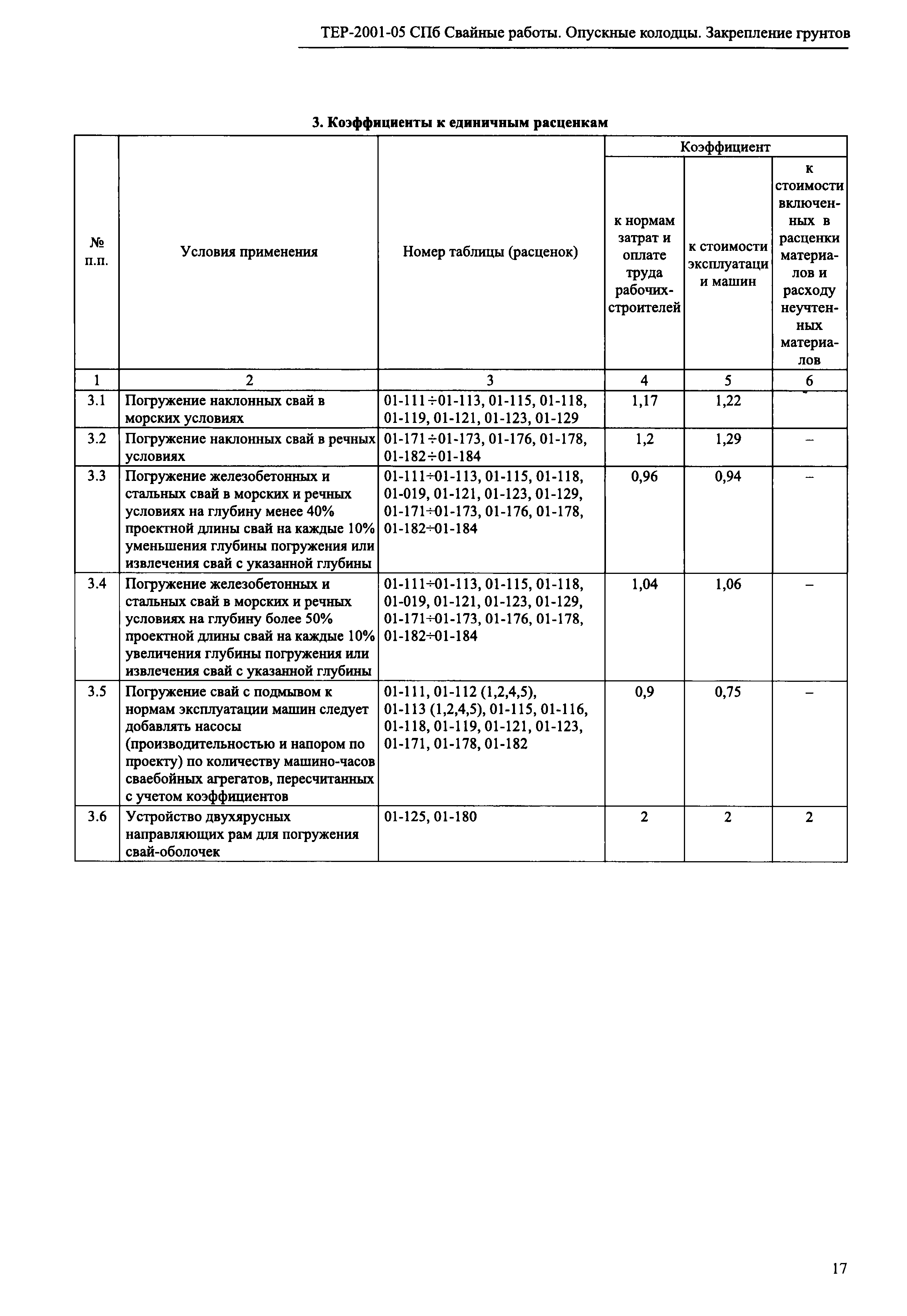 ТЕР-2001-05 СПб Свайные работы. Опускные колодцы. Закрепление грунтов

3. Коэффициенты к единичным расценкам

| № п.п. | Условия применения | Номер таблицы (расценок) | Коэффициент к нормам затрат и оплате труда рабочих-строителей | Коэффициент к стоимости эксплуатаци и машин | Коэффициент к стоимости включенных в расценки материалов и расходу неучтенных материалов |
|---|---|---|---|---|---|
| 1 | 2 | 3 | 4 | 5 | 6 |
| 3.1 | Погружение наклонных свай в морских условиях | 01-111÷01-113, 01-115, 01-118, 01-119, 01-121, 01-123, 01-129 | 1,17 | 1,22 | - |
| 3.2 | Погружение наклонных свай в речных условиях | 01-171÷01-173, 01-176, 01-178, 01-182÷01-184 | 1,2 | 1,29 | – |
| 3.3 | Погружение железобетонных и стальных свай в морских и речных условиях на глубину менее 40% проектной длины свай на каждые 10% уменьшения глубины погружения или извлечения свай с указанной глубины | 01-111÷01-113, 01-115, 01-118, 01-019, 01-121, 01-123, 01-129, 01-171÷01-173, 01-176, 01-178, 01-182÷01-184 | 0,96 | 0,94 | – |
| 3.4 | Погружение железобетонных и стальных свай в морских и речных условиях на глубину более 50% проектной длины свай на каждые 10% увеличения глубины погружения или извлечения свай с указанной глубины | 01-111÷01-113, 01-115, 01-118, 01-019, 01-121, 01-123, 01-129, 01-171÷01-173, 01-176, 01-178, 01-182÷01-184 | 1,04 | 1,06 | – |
| 3.5 | Погружение свай с подмывом к нормам эксплуатации машин следует добавлять насосы (производительностью и напором по проекту) по количеству машино-часов сваебойных агрегатов, пересчитанных с учетом коэффициентов | 01-111, 01-112 (1,2,4,5), 01-113 (1,2,4,5), 01-115, 01-116, 01-118, 01-119, 01-121, 01-123, 01-171, 01-178, 01-182 | 0,9 | 0,75 | – |
| 3.6 | Устройство двухярусных направляющих рам для погружения свай-оболочек | 01-125, 01-180 | 2 | 2 | 2 |

17